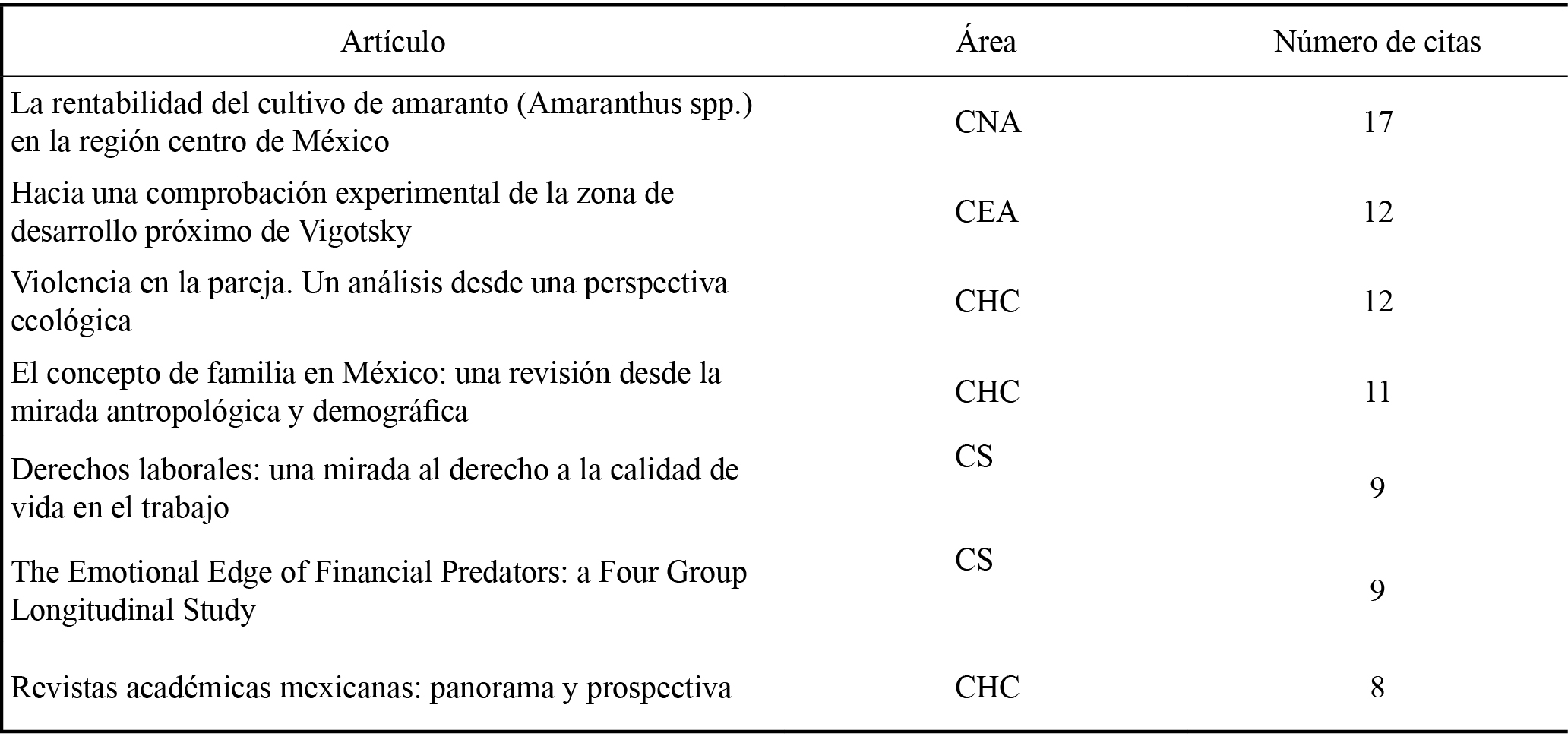 | Artículo | Área | Número de citas |
|---|---|---|
| La rentabilidad del cultivo de amaranto (Amaranthus spp.) en la región centro de México | CNA | 17 |
| Hacia una comprobación experimental de la zona de desarrollo próximo de Vigotsky | CEA | 12 |
| Violencia en la pareja. Un análisis desde una perspectiva ecológica | CHC | 12 |
| El concepto de familia en México: una revisión desde la mirada antropológica y demográfica | CHC | 11 |
| Derechos laborales: una mirada al derecho a la calidad de vida en el trabajo | CS | 9 |
| The Emotional Edge of Financial Predators: a Four Group Longitudinal Study | CS | 9 |
| Revistas académicas mexicanas: panorama y prospectiva | CHC | 8 |